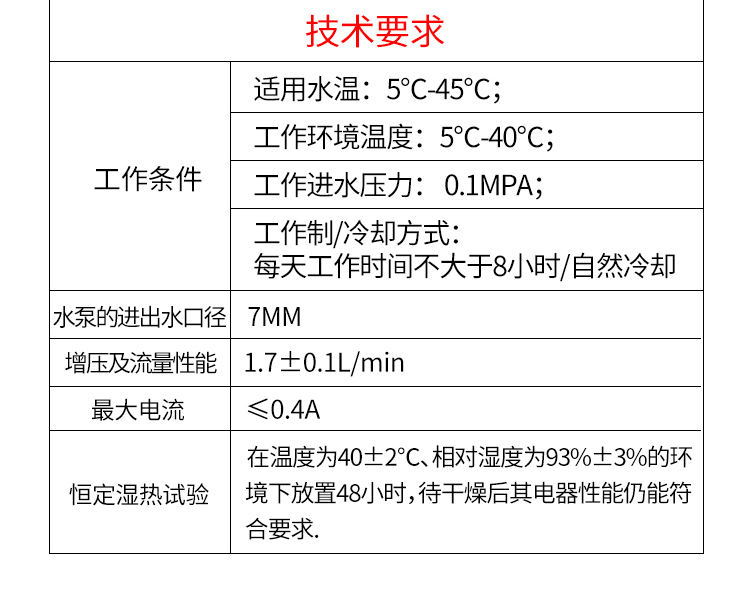 | 技术要求 | |
|---|---|
| 工作条件 | 适用水温：5°C-45°C； |
| | 工作环境温度：5°C-40°C； |
| | 工作进水压力：0.1MPA； |
| | 工作制/冷却方式：每天工作时间不大于8小时/自然冷却 |
| 水泵的进出水口径 | 7MM |
| 增压及流量性能 | 1.7±0.1L/min |
| 最大电流 | ≤0.4A |
| 恒定湿热试验 | 在温度为40±2°C、相对湿度为93%±3%的环境下放置48小时，待干燥后其电器性能仍能符合要求. |